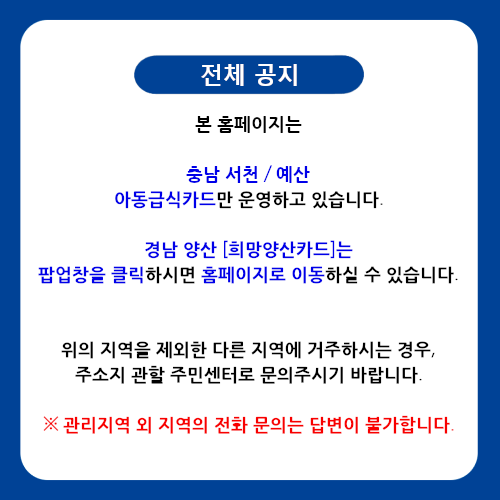 전체 공지

본 홈페이지는

충남 서천 / 예산
아동급식카드만 운영하고 있습니다.

경남 양산 [희망양산카드]는
팝업창을 클릭하시면 홈페이지로 이동하실 수 있습니다.

위의 지역을 제외한 다른 지역에 거주하시는 경우,
주소지 관할 주민센터로 문의주시기 바랍니다.

※ 관리지역 외 지역의 전화 문의는 답변이 불가합니다.